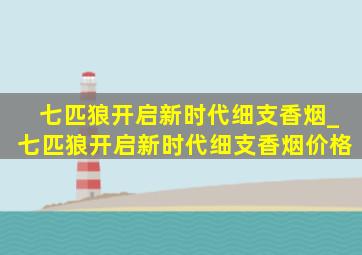 七匹狼开启新时代细支香烟_七匹狼开启新时代细支香烟价格